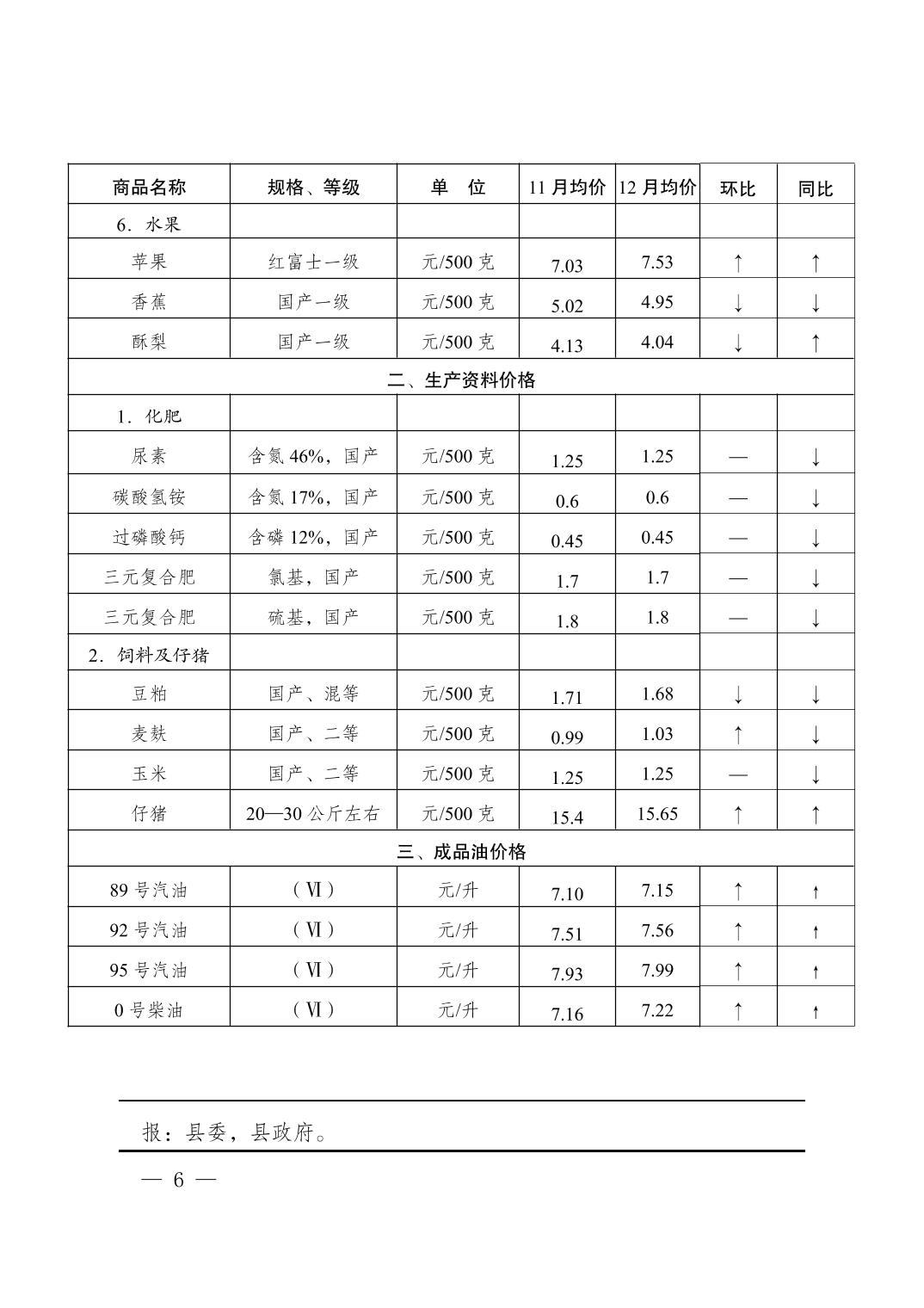 | 商品名称 | 规格、等级 | 单　位 | 11 月均价 | 12 月均价 | 环比 | 同比 |
|---|---|---|---|---|---|---|
| 6. 水果 | | | | | | |
| 苹果 | 红富士一级 | 元/500 克 | 7.03 | 7.53 | ↑ | ↑ |
| 香蕉 | 国产一级 | 元/500 克 | 5.02 | 4.95 | ↓ | ↓ |
| 酥梨 | 国产一级 | 元/500 克 | 4.13 | 4.04 | ↓ | ↑ |
| 二、生产资料价格 | | | | | | |
| 1. 化肥 | | | | | | |
| 尿素 | 含氮 46%，国产 | 元/500 克 | 1.25 | 1.25 | — | ↓ |
| 碳酸氢铵 | 含氮 17%，国产 | 元/500 克 | 0.6 | 0.6 | — | ↓ |
| 过磷酸钙 | 含磷 12%，国产 | 元/500 克 | 0.45 | 0.45 | — | ↓ |
| 三元复合肥 | 氯基，国产 | 元/500 克 | 1.7 | 1.7 | — | ↓ |
| 三元复合肥 | 硫基，国产 | 元/500 克 | 1.8 | 1.8 | — | ↓ |
| 2. 饲料及仔猪 | | | | | | |
| 豆粕 | 国产、混等 | 元/500 克 | 1.71 | 1.68 | ↓ | ↓ |
| 麦麸 | 国产、二等 | 元/500 克 | 0.99 | 1.03 | ↑ | ↓ |
| 玉米 | 国产、二等 | 元/500 克 | 1.25 | 1.25 | — | ↓ |
| 仔猪 | 20—30 公斤左右 | 元/500 克 | 15.4 | 15.65 | ↑ | ↑ |
| 三、成品油价格 | | | | | | |
| 89 号汽油 | （Ⅵ） | 元/升 | 7.10 | 7.15 | ↑ | ↑ |
| 92 号汽油 | （Ⅵ） | 元/升 | 7.51 | 7.56 | ↑ | ↑ |
| 95 号汽油 | （Ⅵ） | 元/升 | 7.93 | 7.99 | ↑ | ↑ |
| 0 号柴油 | （Ⅵ） | 元/升 | 7.16 | 7.22 | ↑ | ↑ |

报：县委，县政府。

— 6 —